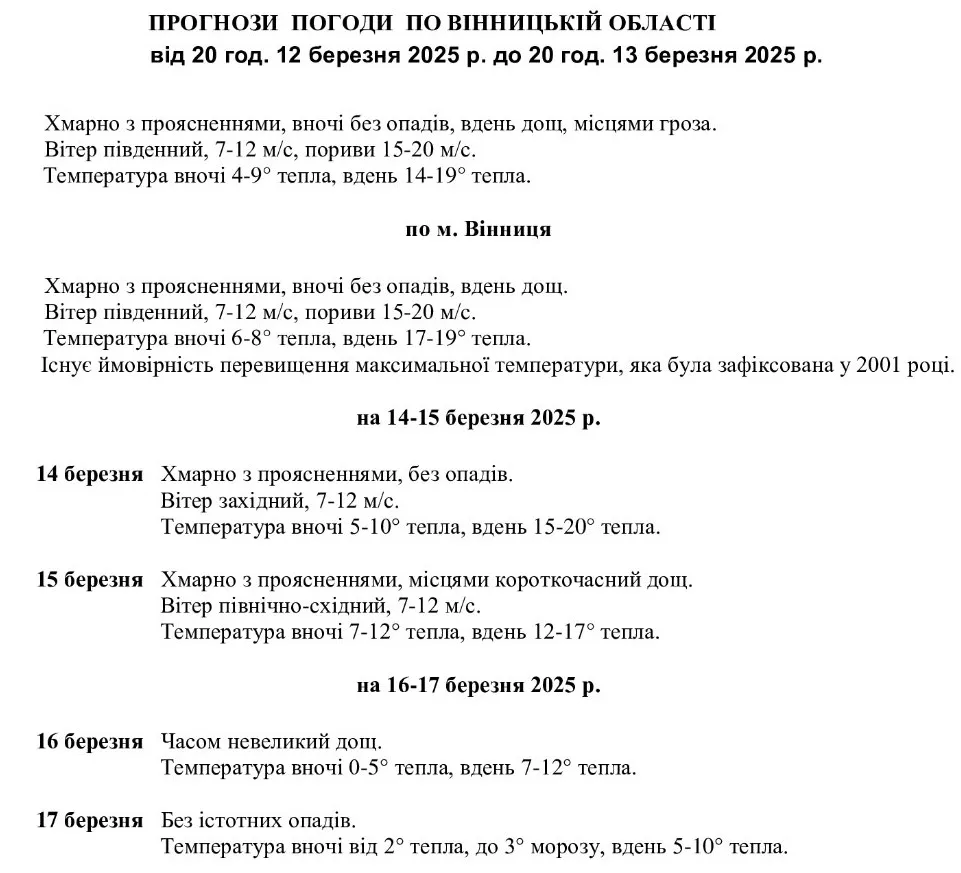 ПРОГНОЗИ ПОГОДИ ПО ВІННИЦЬКІЙ ОБЛАСТІ
від 20 год. 12 березня 2025 р. до 20 год. 13 березня 2025 р.

Хмарно з проясненнями, вночі без опадів, вдень дощ, місцями гроза.
Вітер південний, 7-12 м/с, пориви 15-20 м/с.
Температура вночі 4-9° тепла, вдень 14-19° тепла.

по м. Вінниця

Хмарно з проясненнями, вночі без опадів, вдень дощ.
Вітер південний, 7-12 м/с, пориви 15-20 м/с.
Температура вночі 6-8° тепла, вдень 17-19° тепла.
Існує ймовірність перевищення максимальної температури, яка була зафіксована у 2001 році.

на 14-15 березня 2025 р.

14 березня Хмарно з проясненнями, без опадів.
Вітер західний, 7-12 м/с.
Температура вночі 5-10° тепла, вдень 15-20° тепла.

15 березня Хмарно з проясненнями, місцями короткочасний дощ.
Вітер північно-східний, 7-12 м/с.
Температура вночі 7-12° тепла, вдень 12-17° тепла.

на 16-17 березня 2025 р.

16 березня Часом невеликий дощ.
Температура вночі 0-5° тепла, вдень 7-12° тепла.

17 березня Без істотних опадів.
Температура вночі від 2° тепла, до 3° морозу, вдень 5-10° тепла.